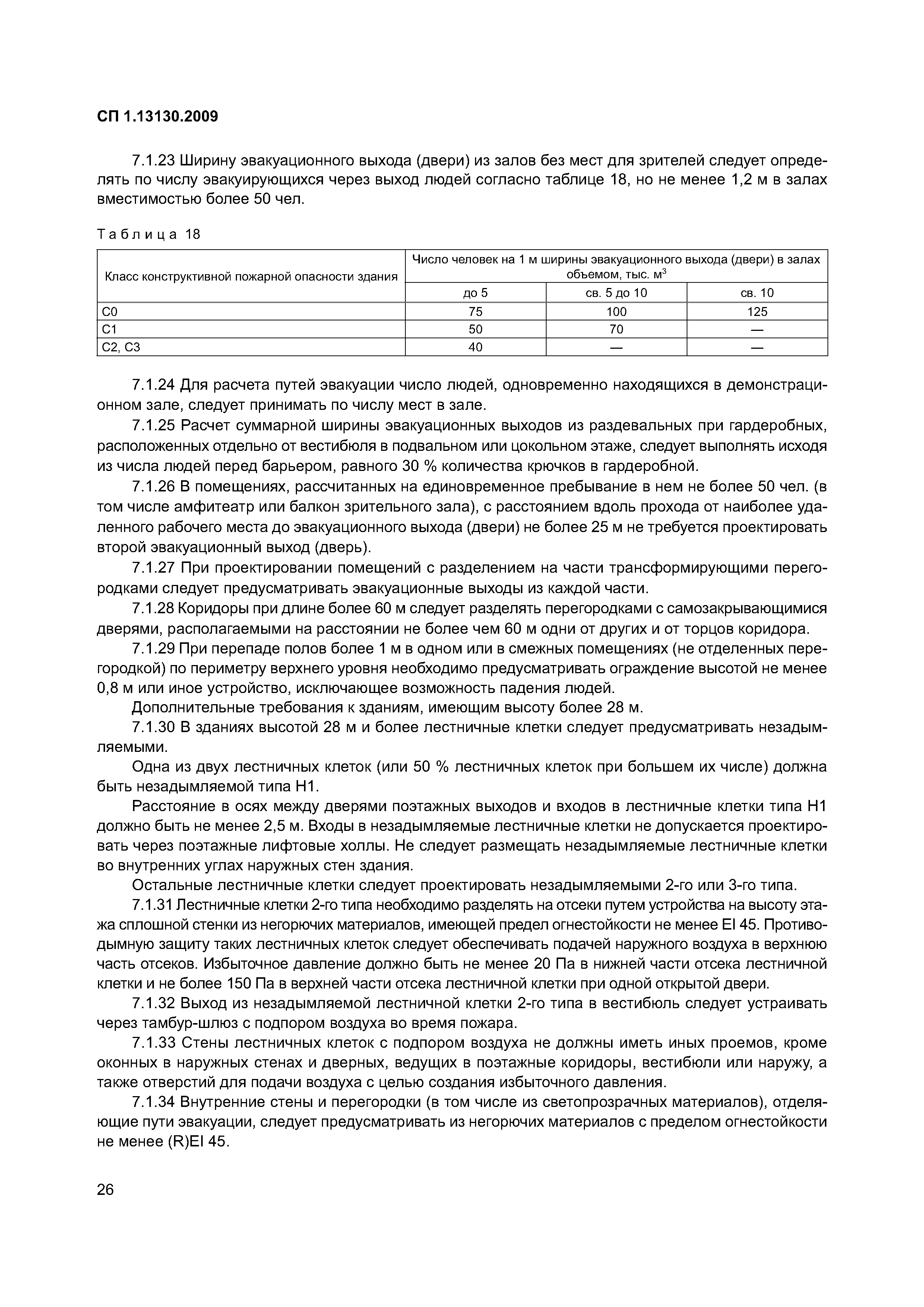 СП 1.13130.2009

7.1.23 Ширину эвакуационного выхода (двери) из залов без мест для зрителей следует определять по числу эвакуирующихся через выход людей согласно таблице 18, но не менее 1,2 м в залах вместимостью более 50 чел.

Таблица 18

| Класс конструктивной пожарной опасности здания | Число человек на 1 м ширины эвакуационного выхода (двери) в залах объемом, тыс. м$^3$ | | |
|---|---|---|---|
| | до 5 | св. 5 до 10 | св. 10 |
| С0 | 75 | 100 | 125 |
| С1 | 50 | 70 | — |
| С2, С3 | 40 | — | — |

7.1.24 Для расчета путей эвакуации число людей, одновременно находящихся в демонстрационном зале, следует принимать по числу мест в зале.

7.1.25 Расчет суммарной ширины эвакуационных выходов из раздевальных при гардеробных, расположенных отдельно от вестибюля в подвальном или цокольном этаже, следует выполнять исходя из числа людей перед барьером, равного 30 % количества крючков в гардеробной.

7.1.26 В помещениях, рассчитанных на единовременное пребывание в нем не более 50 чел. (в том числе амфитеатр или балкон зрительного зала), с расстоянием вдоль прохода от наиболее удаленного рабочего места до эвакуационного выхода (двери) не более 25 м не требуется проектировать второй эвакуационный выход (дверь).

7.1.27 При проектировании помещений с разделением на части трансформирующими перегородками следует предусматривать эвакуационные выходы из каждой части.

7.1.28 Коридоры при длине более 60 м следует разделять перегородками с самозакрывающимися дверями, располагаемыми на расстоянии не более чем 60 м одни от других и от торцов коридора.

7.1.29 При перепаде полов более 1 м в одном или в смежных помещениях (не отделенных перегородкой) по периметру верхнего уровня необходимо предусматривать ограждение высотой не менее 0,8 м или иное устройство, исключающее возможность падения людей.

Дополнительные требования к зданиям, имеющим высоту более 28 м.

7.1.30 В зданиях высотой 28 м и более лестничные клетки следует предусматривать незадымляемыми.

Одна из двух лестничных клеток (или 50 % лестничных клеток при большем их числе) должна быть незадымляемой типа Н1.

Расстояние в осях между дверями поэтажных выходов и входов в лестничные клетки типа Н1 должно быть не менее 2,5 м. Входы в незадымляемые лестничные клетки не допускается проектировать через поэтажные лифтовые холлы. Не следует размещать незадымляемые лестничные клетки во внутренних углах наружных стен здания.

Остальные лестничные клетки следует проектировать незадымляемыми 2-го или 3-го типа.

7.1.31 Лестничные клетки 2-го типа необходимо разделять на отсеки путем устройства на высоту этажа сплошной стенки из негорючих материалов, имеющей предел огнестойкости не менее EI 45. Противодымную защиту таких лестничных клеток следует обеспечивать подачей наружного воздуха в верхнюю часть отсеков. Избыточное давление должно быть не менее 20 Па в нижней части отсека лестничной клетки и не более 150 Па в верхней части отсека лестничной клетки при одной открытой двери.

7.1.32 Выход из незадымляемой лестничной клетки 2-го типа в вестибюль следует устраивать через тамбур-шлюз с подпором воздуха во время пожара.

7.1.33 Стены лестничных клеток с подпором воздуха не должны иметь иных проемов, кроме оконных в наружных стенах и дверных, ведущих в поэтажные коридоры, вестибюли или наружу, а также отверстий для подачи воздуха с целью создания избыточного давления.

7.1.34 Внутренние стены и перегородки (в том числе из светопрозрачных материалов), отделяющие пути эвакуации, следует предусматривать из негорючих материалов с пределом огнестойкости не менее (R)EI 45.

26